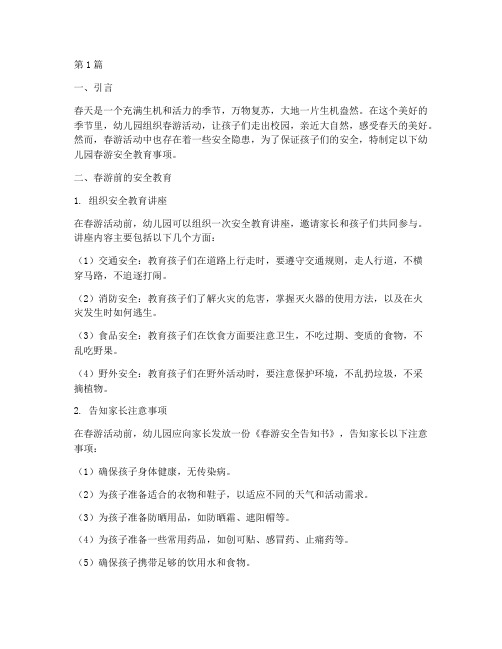 第1篇

一、引言

春天是一个充满生机和活力的季节，万物复苏，大地一片生机盎然。在这个美好的季节里，幼儿园组织春游活动，让孩子们走出校园，亲近大自然，感受春天的美好。然而，春游活动中也存在着一些安全隐患，为了保证孩子们的安全，特制定以下幼儿园春游安全教育事项。

二、春游前的安全教育

1. 组织安全教育讲座

在春游活动前，幼儿园可以组织一次安全教育讲座，邀请家长和孩子们共同参与。讲座内容主要包括以下几个方面：

（1）交通安全：教育孩子们在道路上行走时，要遵守交通规则，走人行道，不横穿马路，不追逐打闹。

（2）消防安全：教育孩子们了解火灾的危害，掌握灭火器的使用方法，以及在火灾发生时如何逃生。

（3）食品安全：教育孩子们在饮食方面要注意卫生，不吃过期、变质的食物，不乱吃野果。

（4）野外安全：教育孩子们在野外活动时，要注意保护环境，不乱扔垃圾，不采摘植物。

2. 告知家长注意事项

在春游活动前，幼儿园应向家长发放一份《春游安全告知书》，告知家长以下注意事项：

（1）确保孩子身体健康，无传染病。

（2）为孩子准备适合的衣物和鞋子，以适应不同的天气和活动需求。

（3）为孩子准备防晒用品，如防晒霜、遮阳帽等。

（4）为孩子准备一些常用药品，如创可贴、感冒药、止痛药等。

（5）确保孩子携带足够的饮用水和食物。